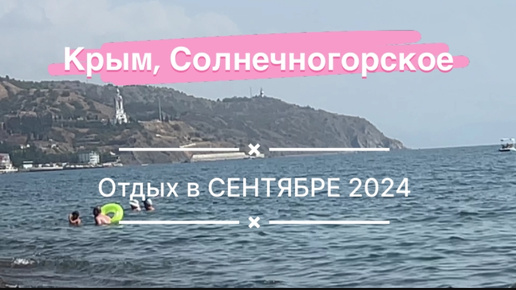 Крым, Солнечногорское

Отдых в СЕНТЯБРЕ 2024